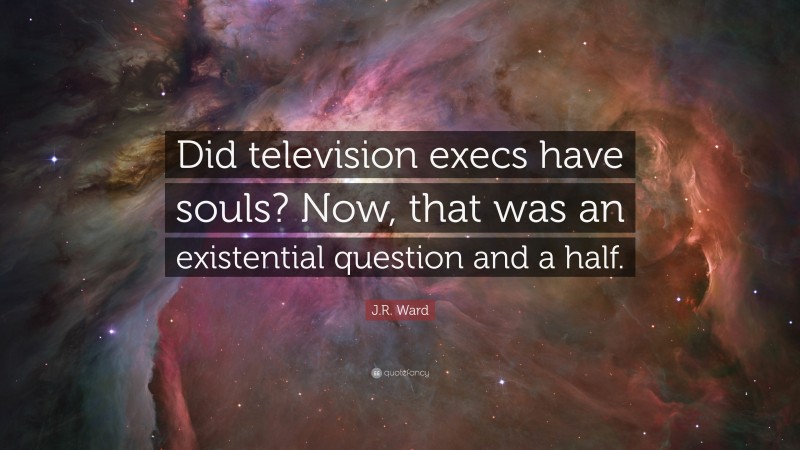 Did television execs have souls? Now, that was an existential question and a half.

J.R. Ward

quotefancy